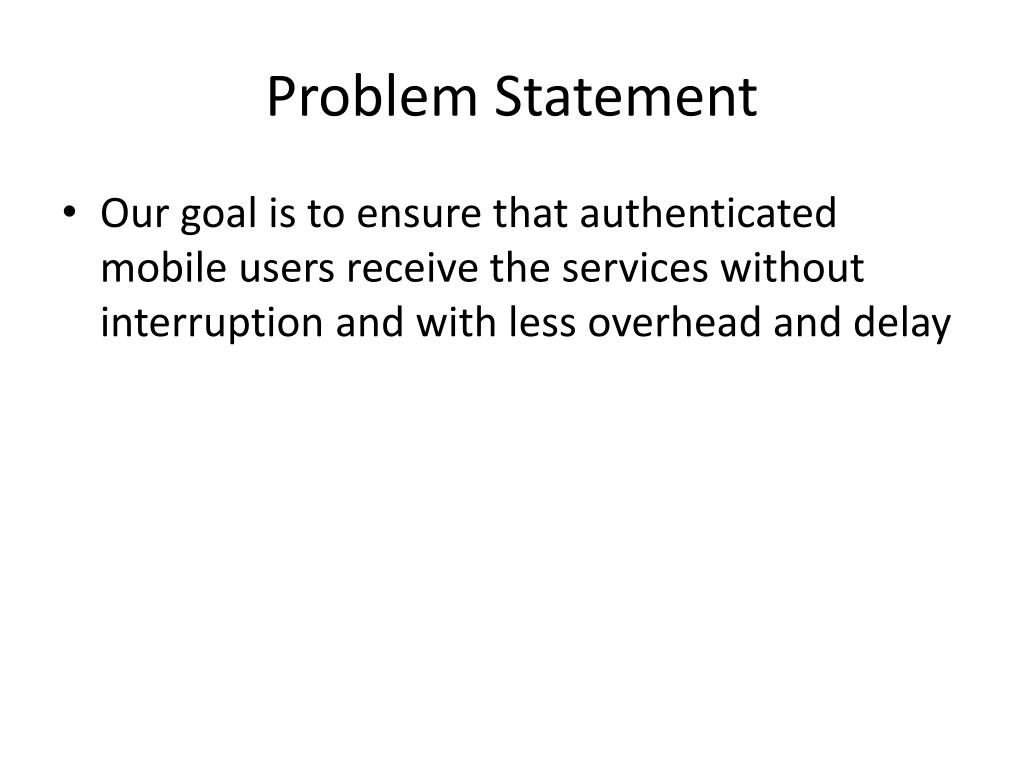 Problem Statement

• Our goal is to ensure that authenticated mobile users receive the services without interruption and with less overhead and delay